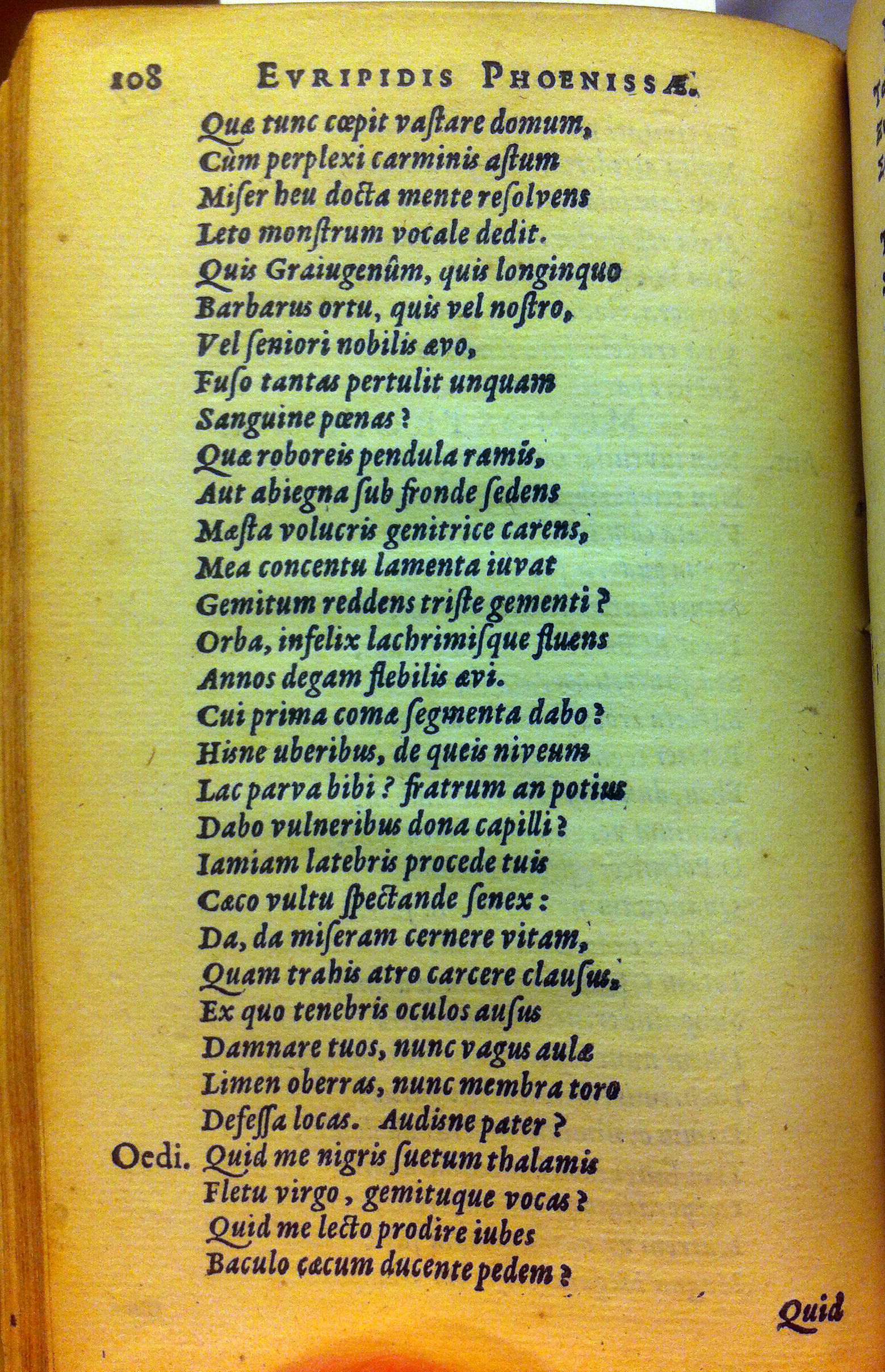 108 EVRIPIDIS PHOENISSÆ.

Quæ tunc cœpit vaſtare domum,
Cùm perplexi carminis aſtum
Miſer heu docta mente reſolvens
Leto monſtrum vocale dedit.
Quis Graiugenûm, quis longinquo
Barbarus ortu, quis vel noſtro,
Vel ſeniori nobilis ævo,
Fuſo tantas pertulit unquam
Sanguine pœnas?
Quæ roboreis pendula ramis,
Aut abiegna ſub fronde ſedens
Mæſta volucris genitrice carens,
Mea concentu lamenta iuvat
Gemitum reddens triſte gementi?
Orba, infelix lachrimiſque fluens
Annos degam flebilis ævi.
Cui prima comæ ſegmenta dabo?
Hisne uberibus, de queis niveum
Lac parva bibi? fratrum an potius
Dabo vulneribus dona capilli?
Iamiam latebris procede tuis
Cæco vultu ſpectande ſenex:
Da, da miſeram cernere vitam,
Quam trahis atro carcere clauſus.
Ex quo tenebris oculos auſus
Damnare tuos, nunc vagus aulæ
Limen oberras, nunc membra toro
Defeſſa locas. Audisne pater?
Oedi. Quid me nigris ſuetum thalamis
Fletu virgo, gemituque vocas?
Quid me lecto prodire iubes
Baculo cæcum ducente pedem?

Quid